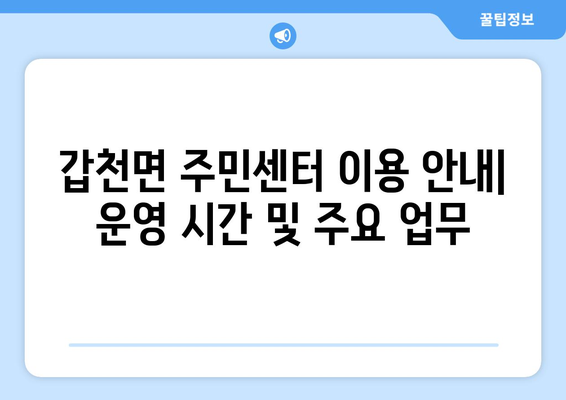 꿀팁정보

갑천면 주민센터 이용 안내| 운영 시간 및 주요 업무